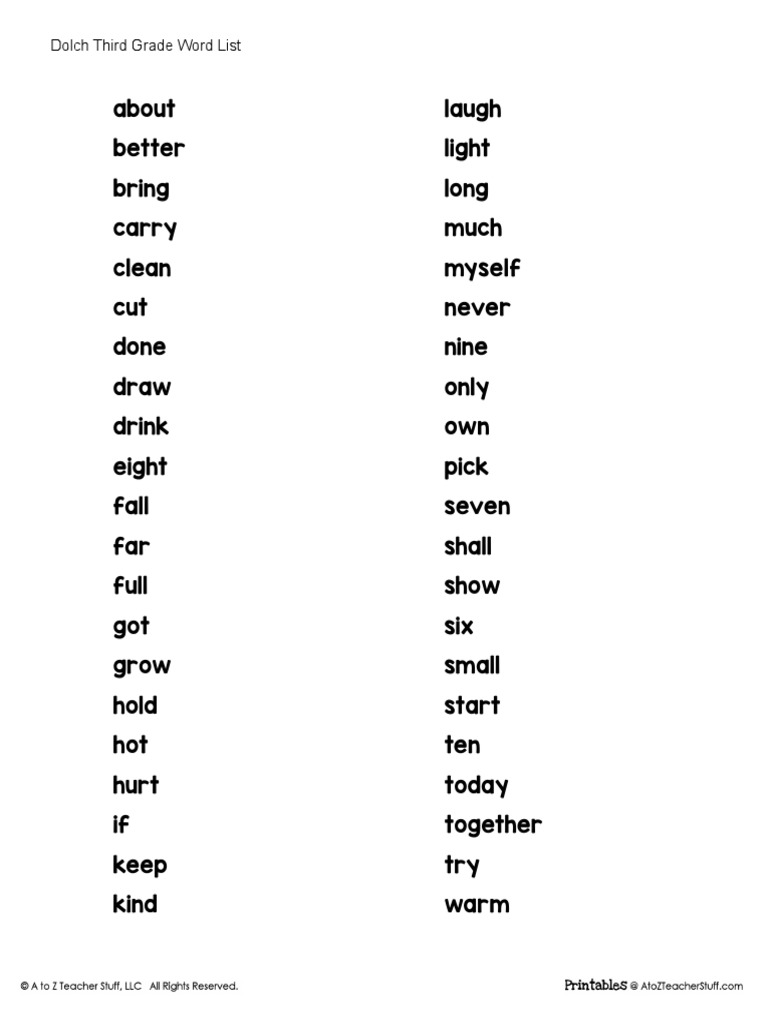 Dolch Third Grade Word List

about
better
bring
carry
clean
cut
done
draw
drink
eight
fall
far
full
got
grow
hold
hot
hurt
if
keep
kind

laugh
light
long
much
myself
never
nine
only
own
pick
seven
shall
show
six
small
start
ten
today
together
try
warm

© A to Z Teacher Stuff, LLC All Rights Reserved.

Printables @ AtoZTeacherStuff.com